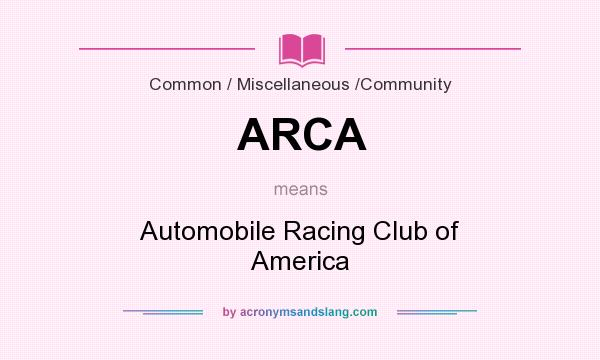 Common / Miscellaneous /Community

ARCA

means

Automobile Racing Club of America

by acronymsandslang.com